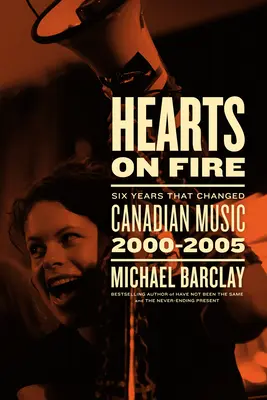 HEARTS ON FIRE

SIX YEARS THAT CHANGED CANADIAN MUSIC 2000-2005

MICHAEL BARCLAY

BESTSELLING AUTHOR of HAVE NOT BEEN THE SAME and THE NEVER-ENDING PRESENT